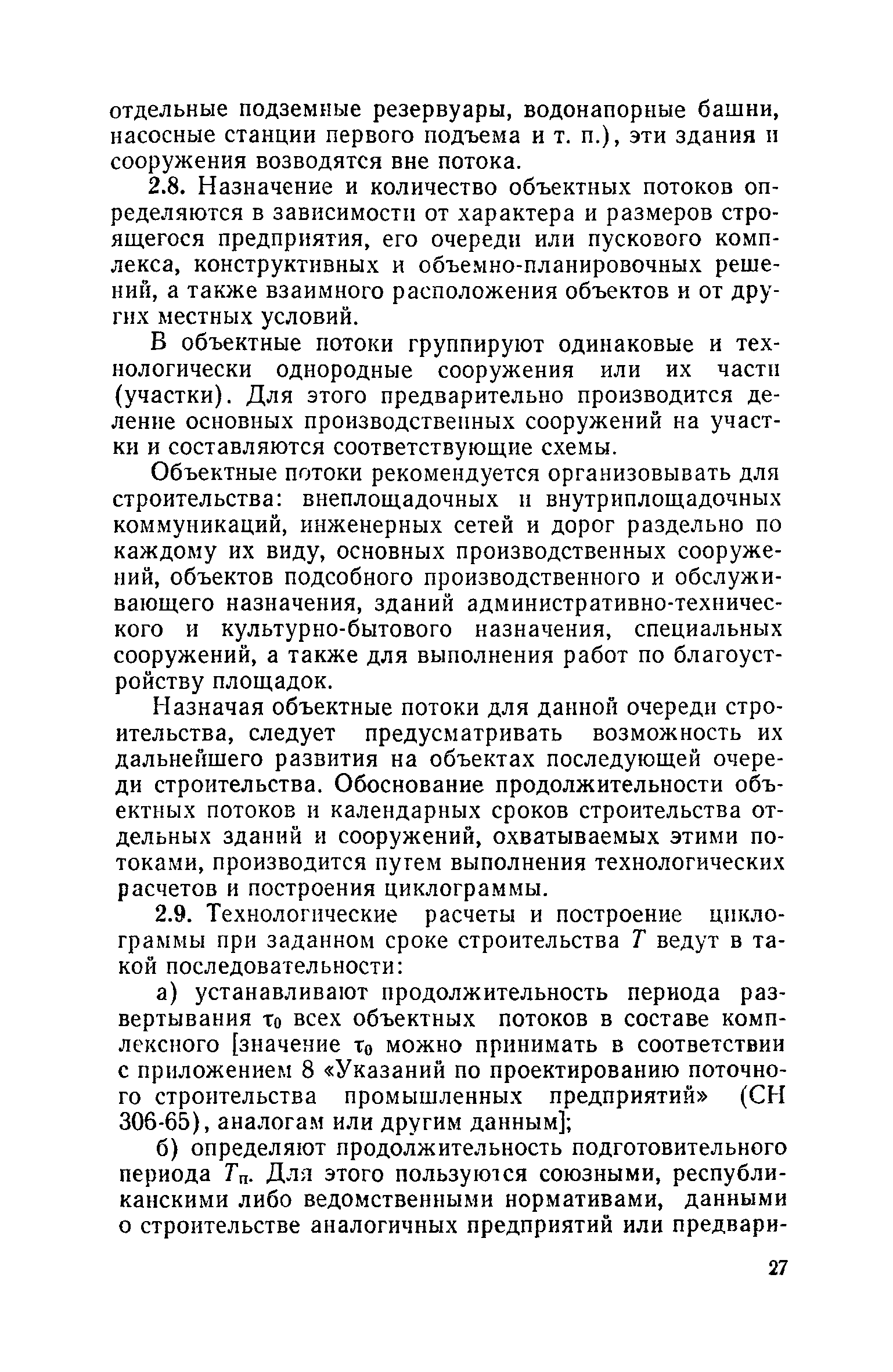 отдельные подземные резервуары, водонапорные башни, насосные станции первого подъема и т. п.), эти здания и сооружения возводятся вне потока.

2.8. Назначение и количество объектных потоков определяются в зависимости от характера и размеров строящегося предприятия, его очереди или пускового комплекса, конструктивных и объемно-планировочных решений, а также взаимного расположения объектов и от других местных условий.

В объектные потоки группируют одинаковые и технологически однородные сооружения или их части (участки). Для этого предварительно производится деление основных производственных сооружений на участки и составляются соответствующие схемы.

Объектные потоки рекомендуется организовывать для строительства: внеплощадочных и внутриплощадочных коммуникаций, инженерных сетей и дорог раздельно по каждому их виду, основных производственных сооружений, объектов подсобного производственного и обслуживающего назначения, зданий административно-технического и культурно-бытового назначения, специальных сооружений, а также для выполнения работ по благоустройству площадок.

Назначая объектные потоки для данной очереди строительства, следует предусматривать возможность их дальнейшего развития на объектах последующей очереди строительства. Обоснование продолжительности объектных потоков и календарных сроков строительства отдельных зданий и сооружений, охватываемых этими потоками, производится путем выполнения технологических расчетов и построения циклограммы.

2.9. Технологические расчеты и построение циклограммы при заданном сроке строительства $T$ ведут в такой последовательности:

а) устанавливают продолжительность периода развертывания $\tau_0$ всех объектных потоков в составе комплексного [значение $\tau_0$ можно принимать в соответствии с приложением 8 «Указаний по проектированию поточного строительства промышленных предприятий» (СН 306-65), аналогам или другим данным];

б) определяют продолжительность подготовительного периода $T_п$. Для этого пользуются союзными, республиканскими либо ведомственными нормативами, данными о строительстве аналогичных предприятий или предвари-

27